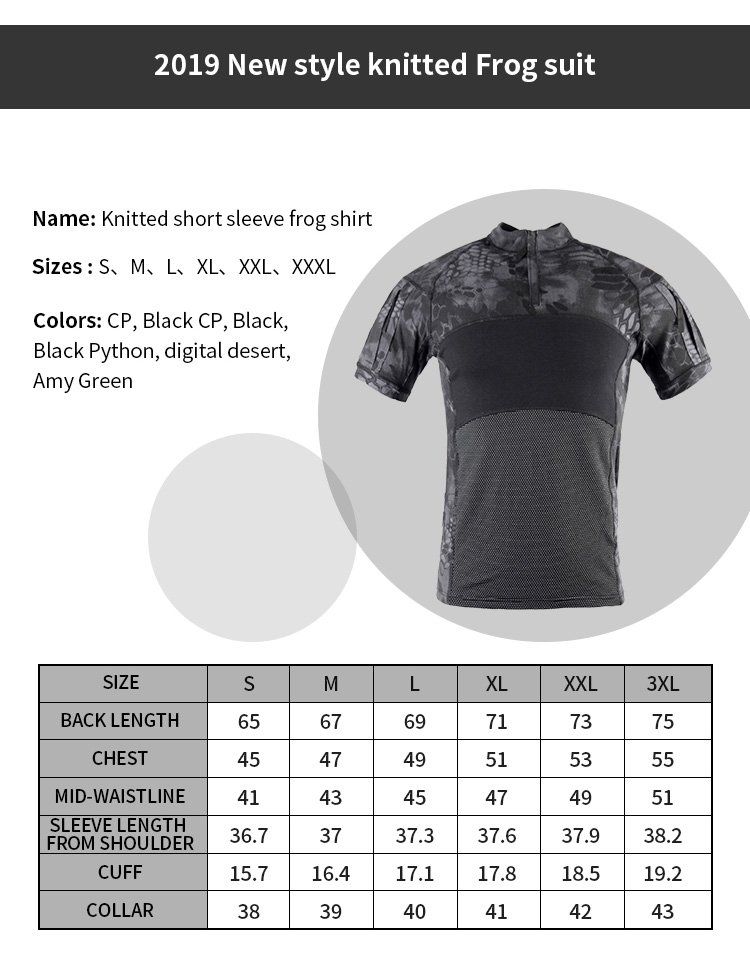 2019 New style knitted Frog suit

Name: Knitted short sleeve frog shirt

Sizes : S、M、L、XL、XXL、XXXL

Colors: CP, Black CP, Black, Black Python, digital desert, Amy Green

| SIZE | S | M | L | XL | XXL | 3XL |
|---|---|---|---|---|---|---|
| BACK LENGTH | 65 | 67 | 69 | 71 | 73 | 75 |
| CHEST | 45 | 47 | 49 | 51 | 53 | 55 |
| MID-WAISTLINE | 41 | 43 | 45 | 47 | 49 | 51 |
| SLEEVE LENGTH FROM SHOULDER | 36.7 | 37 | 37.3 | 37.6 | 37.9 | 38.2 |
| CUFF | 15.7 | 16.4 | 17.1 | 17.8 | 18.5 | 19.2 |
| COLLAR | 38 | 39 | 40 | 41 | 42 | 43 |